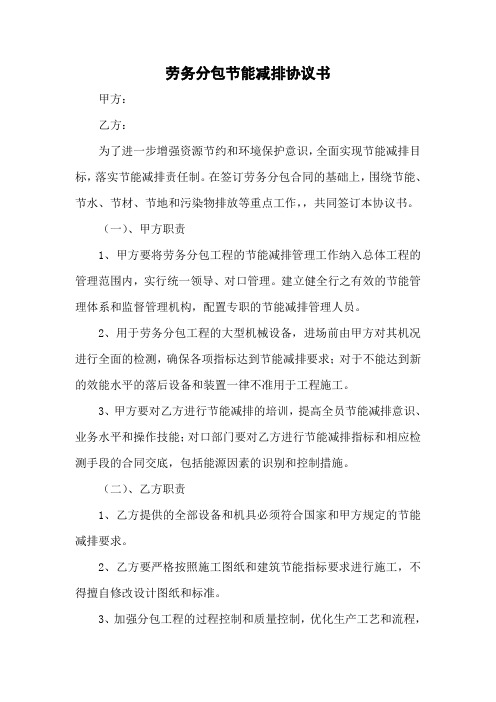 劳务分包节能减排协议书

甲方：

乙方：

为了进一步增强资源节约和环境保护意识，全面实现节能减排目标，落实节能减排责任制。在签订劳务分包合同的基础上，围绕节能、节水、节材、节地和污染物排放等重点工作，，共同签订本协议书。

（一）、甲方职责

1、甲方要将劳务分包工程的节能减排管理工作纳入总体工程的管理范围内，实行统一领导、对口管理。建立健全行之有效的节能管理体系和监督管理机构，配置专职的节能减排管理人员。

2、用于劳务分包工程的大型机械设备，进场前由甲方对其机况进行全面的检测，确保各项指标达到节能减排要求；对于不能达到新的效能水平的落后设备和装置一律不准用于工程施工。

3、甲方要对乙方进行节能减排的培训，提高全员节能减排意识、业务水平和操作技能；对口部门要对乙方进行节能减排指标和相应检测手段的合同交底，包括能源因素的识别和控制措施。

（二）、乙方职责

1、乙方提供的全部设备和机具必须符合国家和甲方规定的节能减排要求。

2、乙方要严格按照施工图纸和建筑节能指标要求进行施工，不得擅自修改设计图纸和标准。

3、加强分包工程的过程控制和质量控制，优化生产工艺和流程，